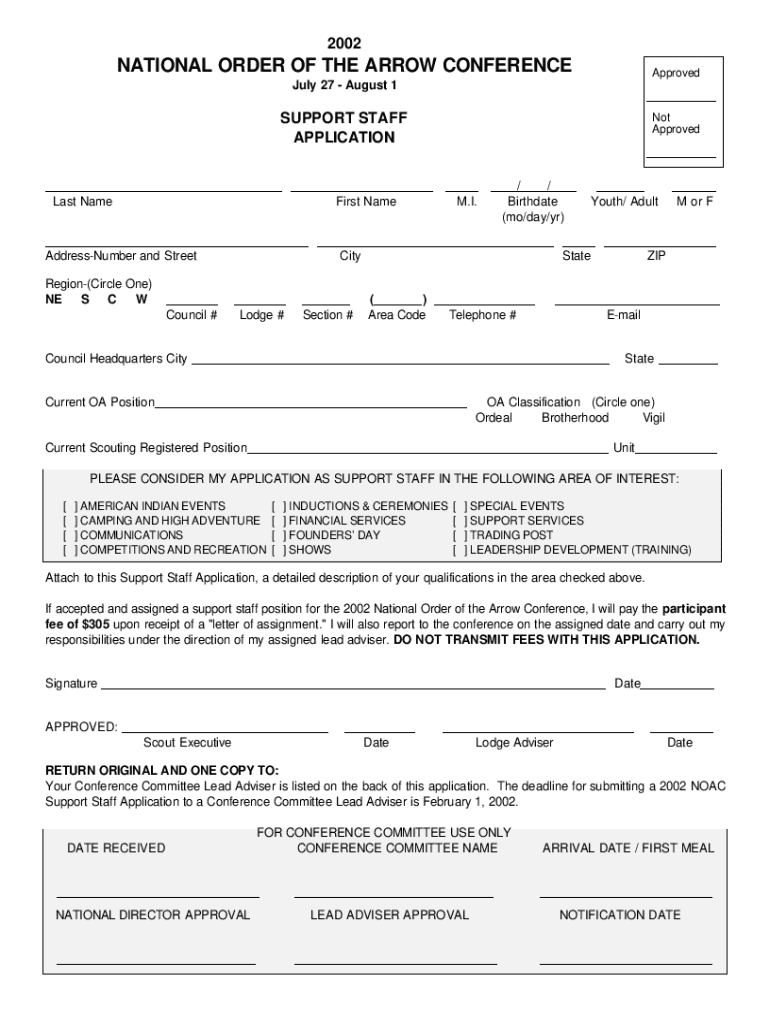 2002

NATIONAL ORDER OF THE ARROW CONFERENCE

July 27 - August 1

SUPPORT STAFF APPLICATION

Approved

Not Approved

Last Name First Name M.I. / / Birthdate (mo/day/yr) Youth/ Adult M or F

Address-Number and Street City State ZIP

Region-(Circle One)
NE S C W

Council # Lodge # Section # ( ) Area Code Telephone # E-mail

Council Headquarters City State

Current OA Position OA Classification (Circle one) Ordeal Brotherhood Vigil

Current Scouting Registered Position Unit

PLEASE CONSIDER MY APPLICATION AS SUPPORT STAFF IN THE FOLLOWING AREA OF INTEREST:

[ ] AMERICAN INDIAN EVENTS
[ ] CAMPING AND HIGH ADVENTURE
[ ] COMMUNICATIONS
[ ] COMPETITIONS AND RECREATION
[ ] INDUCTIONS & CEREMONIES
[ ] FINANCIAL SERVICES
[ ] FOUNDERS' DAY
[ ] SHOWS
[ ] SPECIAL EVENTS
[ ] SUPPORT SERVICES
[ ] TRADING POST
[ ] LEADERSHIP DEVELOPMENT (TRAINING)

Attach to this Support Staff Application, a detailed description of your qualifications in the area checked above.

If accepted and assigned a support staff position for the 2002 National Order of the Arrow Conference, I will pay the participant fee of $305 upon receipt of a "letter of assignment." I will also report to the conference on the assigned date and carry out my responsibilities under the direction of my assigned lead adviser. DO NOT TRANSMIT FEES WITH THIS APPLICATION.

Signature Date

APPROVED:
Scout Executive Date Lodge Adviser Date

RETURN ORIGINAL AND ONE COPY TO:
Your Conference Committee Lead Adviser is listed on the back of this application. The deadline for submitting a 2002 NOAC Support Staff Application to a Conference Committee Lead Adviser is February 1, 2002.

FOR CONFERENCE COMMITTEE USE ONLY

DATE RECEIVED CONFERENCE COMMITTEE NAME ARRIVAL DATE / FIRST MEAL

NATIONAL DIRECTOR APPROVAL LEAD ADVISER APPROVAL NOTIFICATION DATE